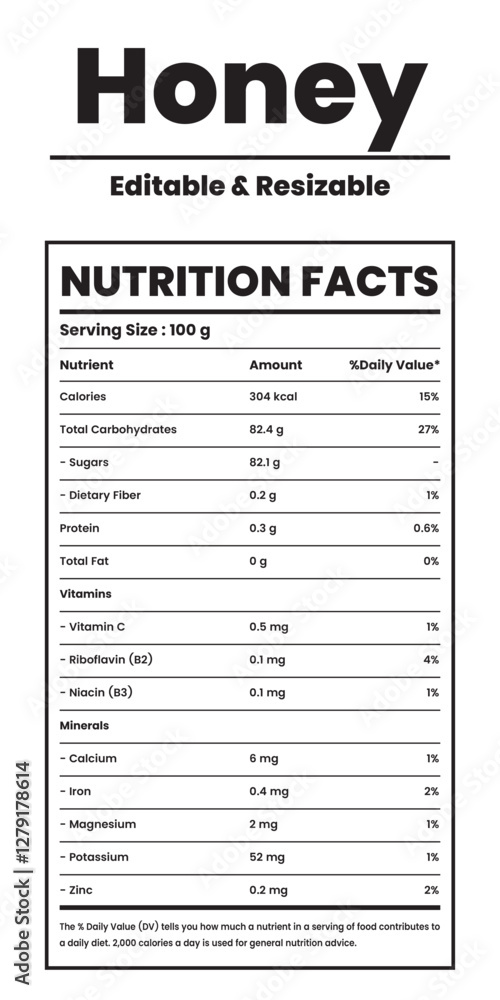 Honey

Editable & Resizable

NUTRITION FACTS

Serving Size : 100 g

| Nutrient | Amount | %Daily Value* |
|---|---|---|
| Calories | 304 kcal | 15% |
| Total Carbohydrates | 82.4 g | 27% |
| - Sugars | 82.1 g | - |
| - Dietary Fiber | 0.2 g | 1% |
| Protein | 0.3 g | 0.6% |
| Total Fat | 0 g | 0% |
| Vitamins | | |
| - Vitamin C | 0.5 mg | 1% |
| - Riboflavin (B2) | 0.1 mg | 4% |
| - Niacin (B3) | 0.1 mg | 1% |
| Minerals | | |
| - Calcium | 6 mg | 1% |
| - Iron | 0.4 mg | 2% |
| - Magnesium | 2 mg | 1% |
| - Potassium | 52 mg | 1% |
| - Zinc | 0.2 mg | 2% |

The % Daily Value (DV) tells you how much a nutrient in a serving of food contributes to a daily diet. 2,000 calories a day is used for general nutrition advice.

Adobe Stock | #1279178614